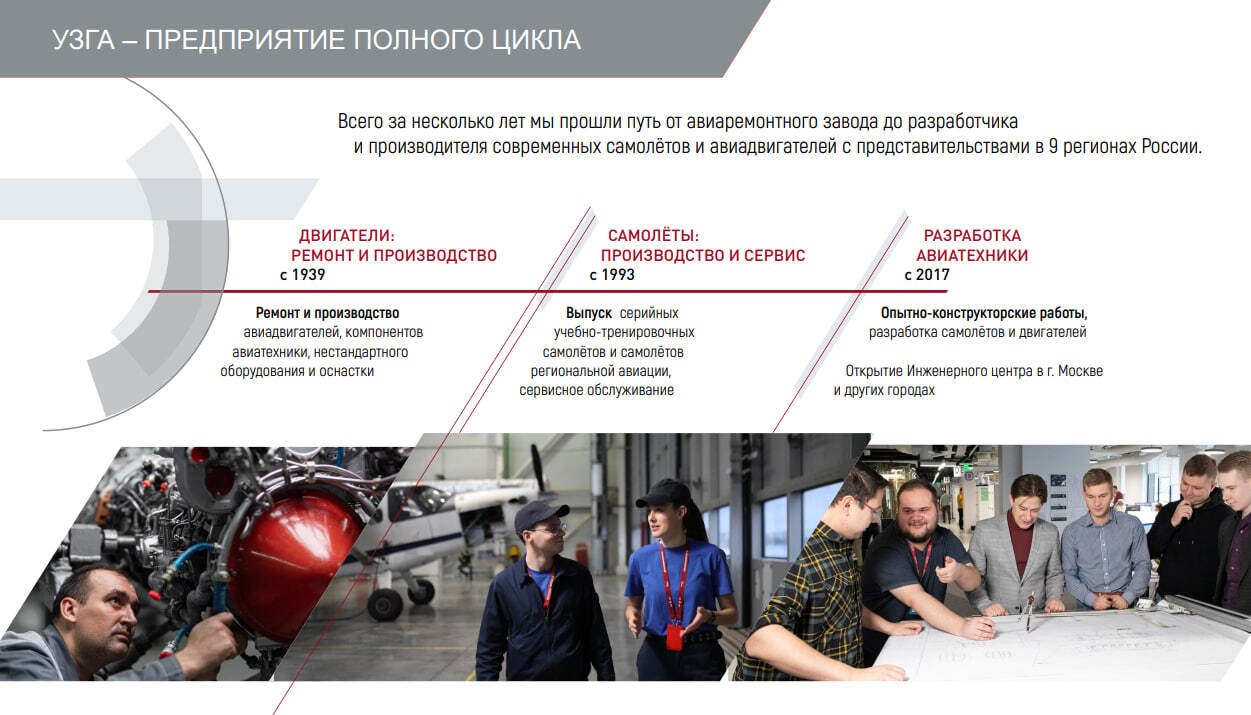 УЗГА – ПРЕДПРИЯТИЕ ПОЛНОГО ЦИКЛА

Всего за несколько лет мы прошли путь от авиаремонтного завода до разработчика и производителя современных самолётов и авиадвигателей с представительствами в 9 регионах России.

ДВИГАТЕЛИ:
РЕМОНТ И ПРОИЗВОДСТВО
с 1939

Ремонт и производство авиадвигателей, компонентов авиатехники, нестандартного оборудования и оснастки

САМОЛЁТЫ:
ПРОИЗВОДСТВО И СЕРВИС
с 1993

Выпуск серийных учебно-тренировочных самолётов и самолётов региональной авиации, сервисное обслуживание

РАЗРАБОТКА
АВИАТЕХНИКИ
с 2017

Опытно-конструкторские работы, разработка самолётов и двигателей

Открытие Инженерного центра в г. Москве и других городах